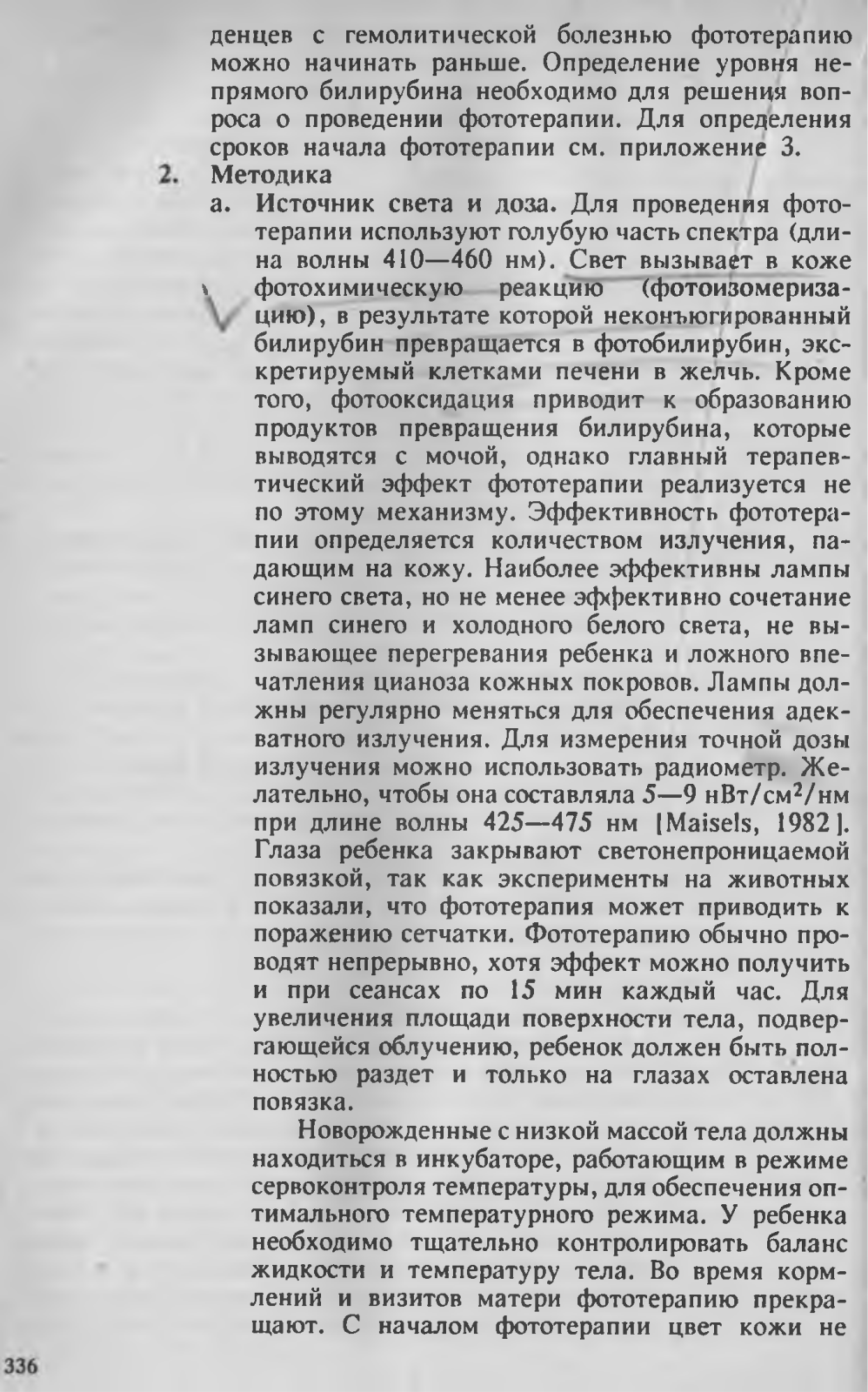 денцев с гемолитической болезнью фототерапию можно начинать раньше. Определение уровня непрямого билирубина необходимо для решения вопроса о проведении фототерапии. Для определения сроков начала фототерапии см. приложение 3.

2. Методика

а. Источник света и доза. Для проведения фототерапии используют голубую часть спектра (длина волны 410—460 нм). Свет вызывает в коже фотохимическую реакцию (фотоизомеризацию), в результате которой неконъюгированный билирубин превращается в фотобилирубин, экскретируемый клетками печени в желчь. Кроме того, фотооксидация приводит к образованию продуктов превращения билирубина, которые выводятся с мочой, однако главный терапевтический эффект фототерапии реализуется не по этому механизму. Эффективность фототерапии определяется количеством излучения, падающим на кожу. Наиболее эффективны лампы синего света, но не менее эффективно сочетание ламп синего и холодного белого света, не вызывающее перегревания ребенка и ложного впечатления цианоза кожных покровов. Лампы должны регулярно меняться для обеспечения адекватного излучения. Для измерения точной дозы излучения можно использовать радиометр. Желательно, чтобы она составляла 5—9 нВт/см$^2$/нм при длине волны 425—475 нм [Maisels, 1982]. Глаза ребенка закрывают светонепроницаемой повязкой, так как эксперименты на животных показали, что фототерапия может приводить к поражению сетчатки. Фототерапию обычно проводят непрерывно, хотя эффект можно получить и при сеансах по 15 мин каждый час. Для увеличения площади поверхности тела, подвергающейся облучению, ребенок должен быть полностью раздет и только на глазах оставлена повязка.

Новорожденные с низкой массой тела должны находиться в инкубаторе, работающим в режиме сервоконтроля температуры, для обеспечения оптимального температурного режима. У ребенка необходимо тщательно контролировать баланс жидкости и температуру тела. Во время кормлений и визитов матери фототерапию прекращают. С началом фототерапии цвет кожи не

336